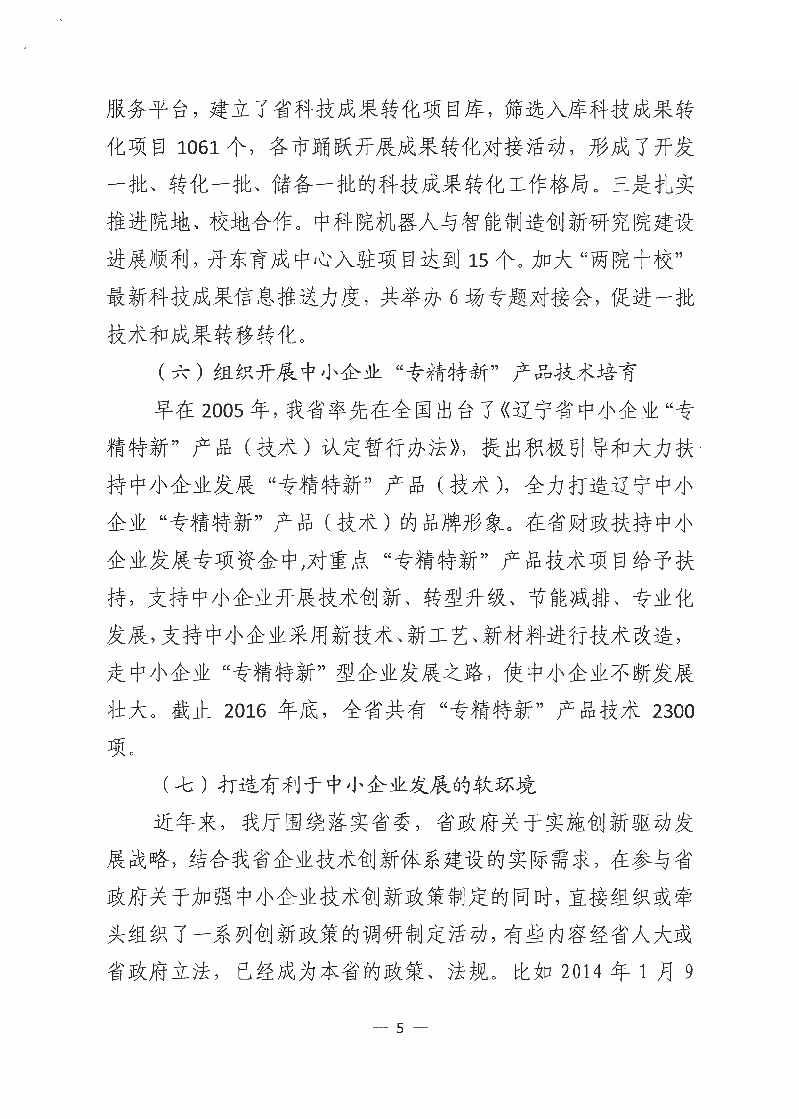 服务平台，建立了省科技成果转化项目库，筛选入库科技成果转化项目 1061 个，各市踊跃开展成果转化对接活动，形成了开发一批、转化一批、储备一批的科技成果转化工作格局。三是扎实推进院地、校地合作。中科院机器人与智能制造创新研究院建设进展顺利，丹东育成中心入驻项目达到 15 个。加大“两院十校”最新科技成果信息推送力度，共举办 6 场专题对接会，促进一批技术和成果转移转化。

（六）组织开展中小企业“专精特新”产品技术培育

早在 2005 年，我省率先在全国出台了《辽宁省中小企业“专精特新”产品（技术）认定暂行办法》，提出积极引导和大力扶持中小企业发展“专精特新”产品（技术），全力打造辽宁中小企业“专精特新”产品（技术）的品牌形象。在省财政扶持中小企业发展专项资金中，对重点“专精特新”产品技术项目给予扶持，支持中小企业开展技术创新、转型升级、节能减排、专业化发展，支持中小企业采用新技术、新工艺、新材料进行技术改造，走中小企业“专精特新”型企业发展之路，使中小企业不断发展壮大。截止 2016 年底，全省共有“专精特新”产品技术 2300 项。

（七）打造有利于中小企业发展的软环境

近年来，我厅围绕落实省委，省政府关于实施创新驱动发展战略，结合我省企业技术创新体系建设的实际需求，在参与省政府关于加强中小企业技术创新政策制定的同时，直接组织或牵头组织了一系列创新政策的调研制定活动，有些内容经省人大或省政府立法，已经成为本省的政策、法规。比如 2014 年 1 月 9

— 5 —